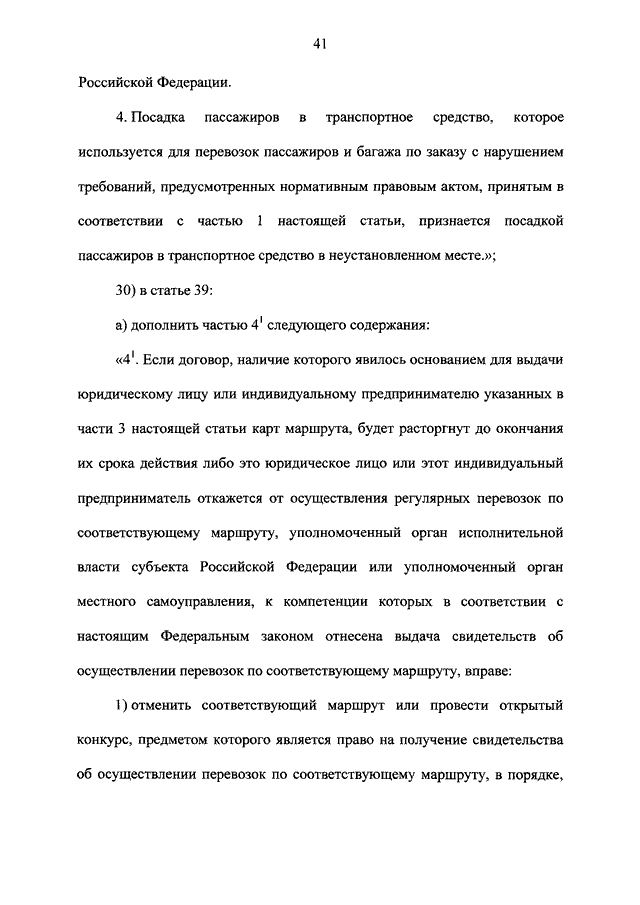 41

Российской Федерации.

4. Посадка пассажиров в транспортное средство, которое используется для перевозок пассажиров и багажа по заказу с нарушением требований, предусмотренных нормативным правовым актом, принятым в соответствии с частью 1 настоящей статьи, признается посадкой пассажиров в транспортное средство в неустановленном месте.»;

30) в статье 39:

а) дополнить частью $4^1$ следующего содержания:

«$4^1$. Если договор, наличие которого явилось основанием для выдачи юридическому лицу или индивидуальному предпринимателю указанных в части 3 настоящей статьи карт маршрута, будет расторгнут до окончания их срока действия либо это юридическое лицо или этот индивидуальный предприниматель откажется от осуществления регулярных перевозок по соответствующему маршруту, уполномоченный орган исполнительной власти субъекта Российской Федерации или уполномоченный орган местного самоуправления, к компетенции которых в соответствии с настоящим Федеральным законом отнесена выдача свидетельств об осуществлении перевозок по соответствующему маршруту, вправе:

1) отменить соответствующий маршрут или провести открытый конкурс, предметом которого является право на получение свидетельства об осуществлении перевозок по соответствующему маршруту, в порядке,